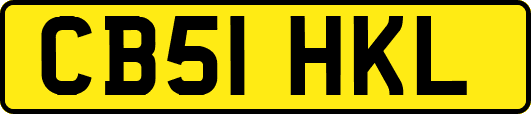 CB51 HKL